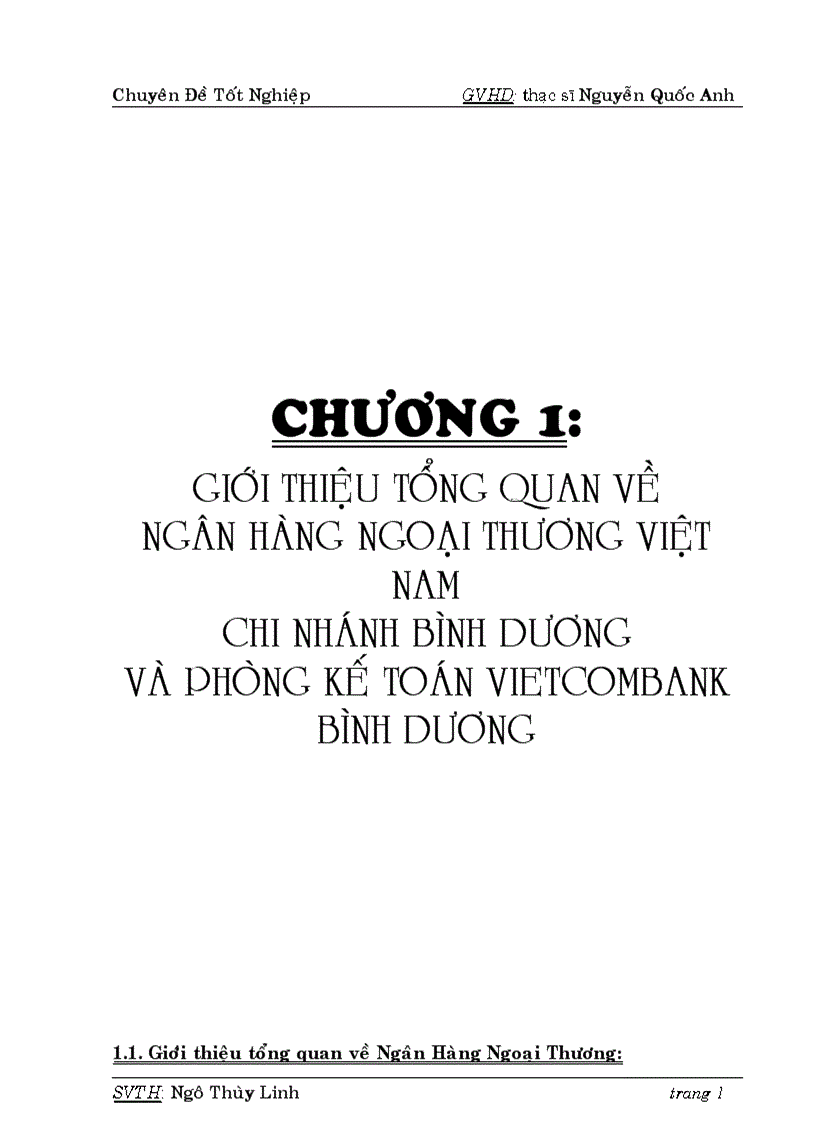 Chuyên Đề Tốt Nghiệp GVHD: thạc sĩ Nguyễn Quốc Anh

CHƯƠNG 1:

GIỚI THIỆU TỔNG QUAN VỀ NGÂN HÀNG NGOẠI THƯƠNG VIỆT NAM CHI NHÁNH BÌNH DƯƠNG VÀ PHÒNG KẾ TOÁN VIETCOMBANK BÌNH DƯƠNG

1.1. Giới thiệu tổng quan về Ngân Hàng Ngoại Thương:

SVTH: Ngô Thùy Linh trang 1